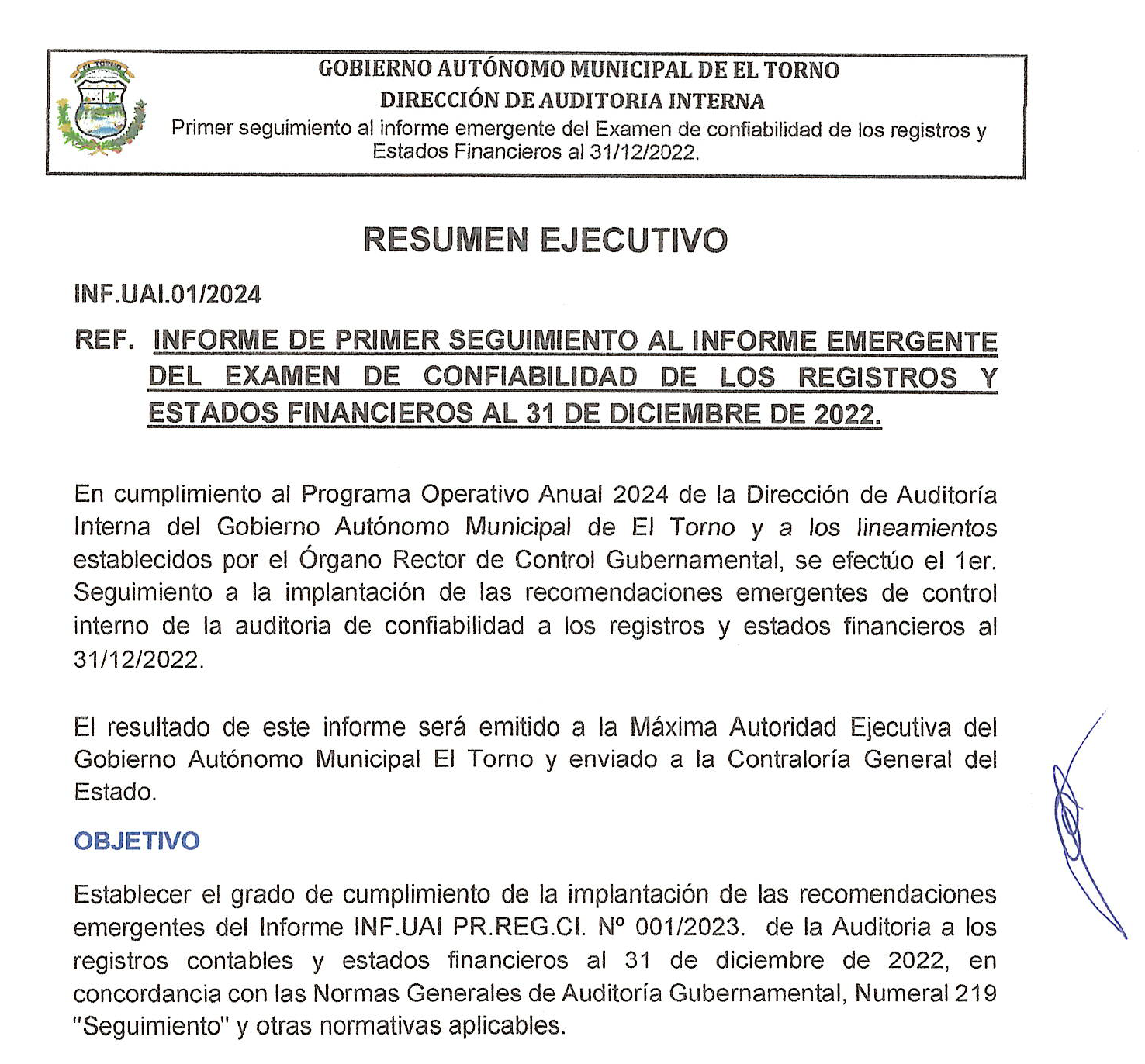 EL TORNO

GOBIERNO AUTÓNOMO MUNICIPAL DE EL TORNO
DIRECCIÓN DE AUDITORIA INTERNA
Primer seguimiento al informe emergente del Examen de confiabilidad de los registros y Estados Financieros al 31/12/2022.

RESUMEN EJECUTIVO

INF.UAI.01/2024

REF. INFORME DE PRIMER SEGUIMIENTO AL INFORME EMERGENTE DEL EXAMEN DE CONFIABILIDAD DE LOS REGISTROS Y ESTADOS FINANCIEROS AL 31 DE DICIEMBRE DE 2022.

En cumplimiento al Programa Operativo Anual 2024 de la Dirección de Auditoría Interna del Gobierno Autónomo Municipal de El Torno y a los lineamientos establecidos por el Órgano Rector de Control Gubernamental, se efectúo el 1er. Seguimiento a la implantación de las recomendaciones emergentes de control interno de la auditoria de confiabilidad a los registros y estados financieros al 31/12/2022.

El resultado de este informe será emitido a la Máxima Autoridad Ejecutiva del Gobierno Autónomo Municipal El Torno y enviado a la Contraloría General del Estado.

OBJETIVO

Establecer el grado de cumplimiento de la implantación de las recomendaciones emergentes del Informe INF.UAI PR.REG.CI. Nº 001/2023. de la Auditoria a los registros contables y estados financieros al 31 de diciembre de 2022, en concordancia con las Normas Generales de Auditoría Gubernamental, Numeral 219 "Seguimiento" y otras normativas aplicables.